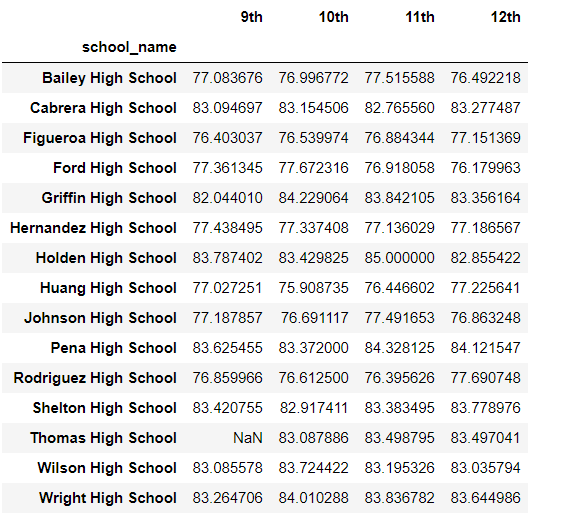 | school_name | 9th | 10th | 11th | 12th |
|---|---|---|---|---|
| Bailey High School | 77.083676 | 76.996772 | 77.515588 | 76.492218 |
| Cabrera High School | 83.094697 | 83.154506 | 82.765560 | 83.277487 |
| Figueroa High School | 76.403037 | 76.539974 | 76.884344 | 77.151369 |
| Ford High School | 77.361345 | 77.672316 | 76.918058 | 76.179963 |
| Griffin High School | 82.044010 | 84.229064 | 83.842105 | 83.356164 |
| Hernandez High School | 77.438495 | 77.337408 | 77.136029 | 77.186567 |
| Holden High School | 83.787402 | 83.429825 | 85.000000 | 82.855422 |
| Huang High School | 77.027251 | 75.908735 | 76.446602 | 77.225641 |
| Johnson High School | 77.187857 | 76.691117 | 77.491653 | 76.863248 |
| Pena High School | 83.625455 | 83.372000 | 84.328125 | 84.121547 |
| Rodriguez High School | 76.859966 | 76.612500 | 76.395626 | 77.690748 |
| Shelton High School | 83.420755 | 82.917411 | 83.383495 | 83.778976 |
| Thomas High School | NaN | 83.087886 | 83.498795 | 83.497041 |
| Wilson High School | 83.085578 | 83.724422 | 83.195326 | 83.035794 |
| Wright High School | 83.264706 | 84.010288 | 83.836782 | 83.644986 |